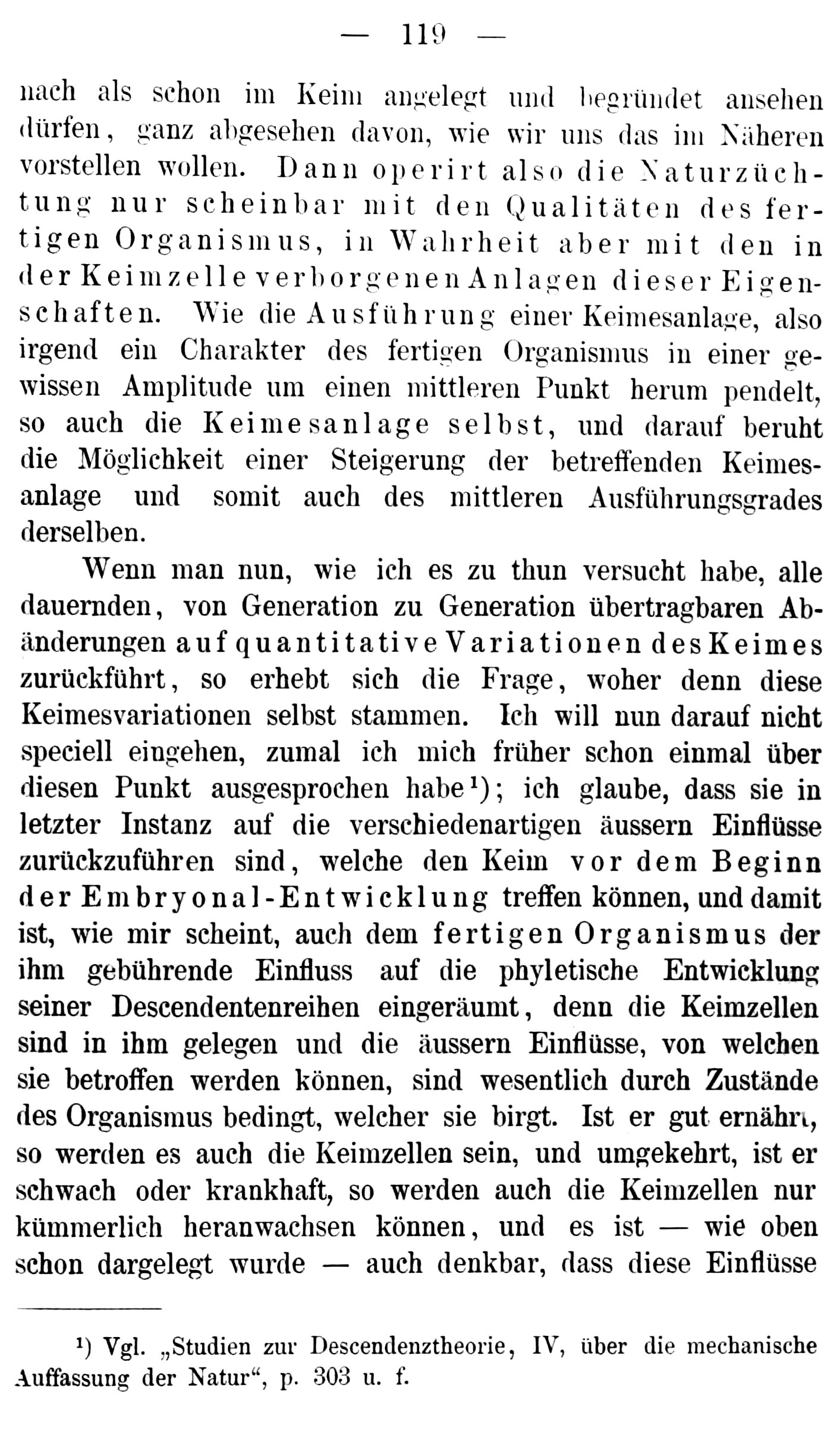 — 119 —

nach als schon im Keim angelegt und begründet ansehen dürfen, ganz abgesehen davon, wie wir uns das im Näheren vorstellen wollen. Dann operirt also die Naturzüchtung nur scheinbar mit den Qualitäten des fertigen Organismus, in Wahrheit aber mit den in der Keimzelle verborgenen Anlagen dieser Eigenschaften. Wie die Ausführung einer Keimesanlage, also irgend ein Charakter des fertigen Organismus in einer gewissen Amplitude um einen mittleren Punkt herum pendelt, so auch die Keimesanlage selbst, und darauf beruht die Möglichkeit einer Steigerung der betreffenden Keimesanlage und somit auch des mittleren Ausführungsgrades derselben.

Wenn man nun, wie ich es zu thun versucht habe, alle dauernden, von Generation zu Generation übertragbaren Abänderungen auf quantitative Variationen des Keimes zurückführt, so erhebt sich die Frage, woher denn diese Keimesvariationen selbst stammen. Ich will nun darauf nicht speciell eingehen, zumal ich mich früher schon einmal über diesen Punkt ausgesprochen habe$^{1}$); ich glaube, dass sie in letzter Instanz auf die verschiedenartigen äussern Einflüsse zurückzuführen sind, welche den Keim vor dem Beginn der Embryonal-Entwicklung treffen können, und damit ist, wie mir scheint, auch dem fertigen Organismus der ihm gebührende Einfluss auf die phyletische Entwicklung seiner Descendentenreihen eingeräumt, denn die Keimzellen sind in ihm gelegen und die äussern Einflüsse, von welchen sie betroffen werden können, sind wesentlich durch Zustände des Organismus bedingt, welcher sie birgt. Ist er gut ernährt, so werden es auch die Keimzellen sein, und umgekehrt, ist er schwach oder krankhaft, so werden auch die Keimzellen nur kümmerlich heranwachsen können, und es ist — wie oben schon dargelegt wurde — auch denkbar, dass diese Einflüsse

$^{1}$) Vgl. „Studien zur Descendenztheorie, IV, über die mechanische Auffassung der Natur“, p. 303 u. f.